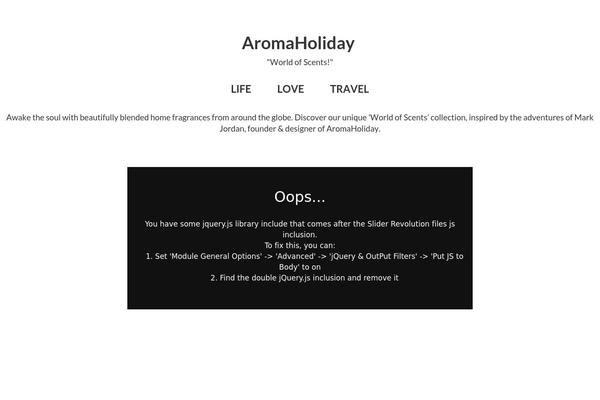 AromaHoliday

"World of Scents!"

LIFE LOVE TRAVEL

Awake the soul with beautifully blended home fragrances from around the globe. Discover our unique 'World of Scents' collection, inspired by the adventures of Mark Jordan, founder & designer of AromaHoliday.

Oops...

You have some jquery.js library include that comes after the Slider Revolution files js inclusion.
To fix this, you can:
1. Set 'Module General Options' -> 'Advanced' -> 'jQuery & OutPut Filters' -> 'Put JS to Body' to on
2. Find the double jQuery.js inclusion and remove it